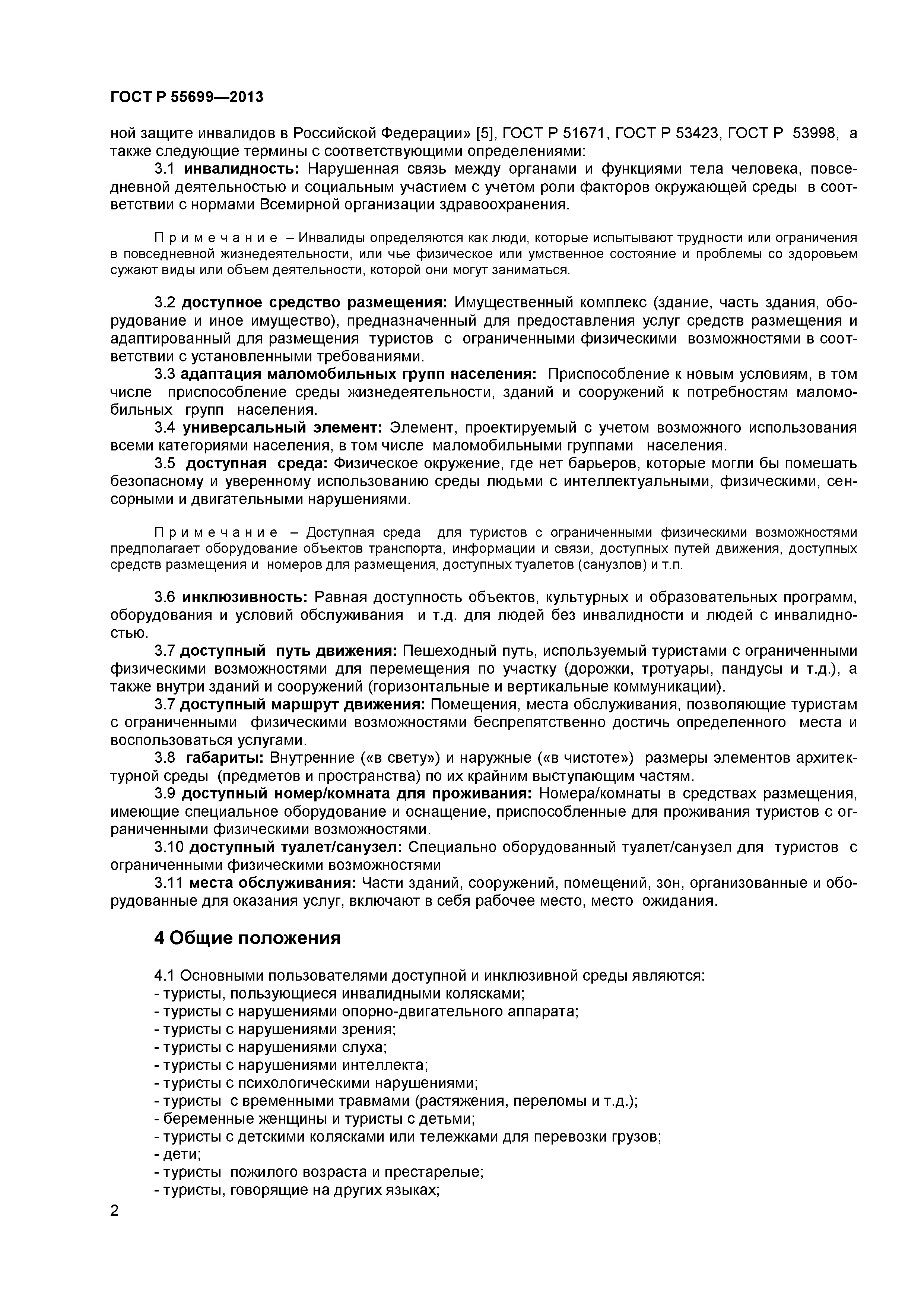 ГОСТ Р 55699—2013

ной защите инвалидов в Российской Федерации» [5], ГОСТ Р 51671, ГОСТ Р 53423, ГОСТ Р 53998, а также следующие термины с соответствующими определениями:

3.1 инвалидность: Нарушенная связь между органами и функциями тела человека, повседневной деятельностью и социальным участием с учетом роли факторов окружающей среды в соответствии с нормами Всемирной организации здравоохранения.

Примечание – Инвалиды определяются как люди, которые испытывают трудности или ограничения в повседневной жизнедеятельности, или чье физическое или умственное состояние и проблемы со здоровьем сужают виды или объем деятельности, которой они могут заниматься.

3.2 доступное средство размещения: Имущественный комплекс (здание, часть здания, оборудование и иное имущество), предназначенный для предоставления услуг средств размещения и адаптированный для размещения туристов с ограниченными физическими возможностями в соответствии с установленными требованиями.

3.3 адаптация маломобильных групп населения: Приспособление к новым условиям, в том числе приспособление среды жизнедеятельности, зданий и сооружений к потребностям маломобильных групп населения.

3.4 универсальный элемент: Элемент, проектируемый с учетом возможного использования всеми категориями населения, в том числе маломобильными группами населения.

3.5 доступная среда: Физическое окружение, где нет барьеров, которые могли бы помешать безопасному и уверенному использованию среды людьми с интеллектуальными, физическими, сенсорными и двигательными нарушениями.

Примечание – Доступная среда для туристов с ограниченными физическими возможностями предполагает оборудование объектов транспорта, информации и связи, доступных путей движения, доступных средств размещения и номеров для размещения, доступных туалетов (санузлов) и т.п.

3.6 инклюзивность: Равная доступность объектов, культурных и образовательных программ, оборудования и условий обслуживания и т.д. для людей без инвалидности и людей с инвалидностью.

3.7 доступный путь движения: Пешеходный путь, используемый туристами с ограниченными физическими возможностями для перемещения по участку (дорожки, тротуары, пандусы и т.д.), а также внутри зданий и сооружений (горизонтальные и вертикальные коммуникации).

3.7 доступный маршрут движения: Помещения, места обслуживания, позволяющие туристам с ограниченными физическими возможностями беспрепятственно достичь определенного места и воспользоваться услугами.

3.8 габариты: Внутренние («в свету») и наружные («в чистоте») размеры элементов архитектурной среды (предметов и пространства) по их крайним выступающим частям.

3.9 доступный номер/комната для проживания: Номера/комнаты в средствах размещения, имеющие специальное оборудование и оснащение, приспособленные для проживания туристов с ограниченными физическими возможностями.

3.10 доступный туалет/санузел: Специально оборудованный туалет/санузел для туристов с ограниченными физическими возможностями

3.11 места обслуживания: Части зданий, сооружений, помещений, зон, организованные и оборудованные для оказания услуг, включают в себя рабочее место, место ожидания.

4 Общие положения

4.1 Основными пользователями доступной и инклюзивной среды являются:
- туристы, пользующиеся инвалидными колясками;
- туристы с нарушениями опорно-двигательного аппарата;
- туристы с нарушениями зрения;
- туристы с нарушениями слуха;
- туристы с нарушениями интеллекта;
- туристы с психологическими нарушениями;
- туристы с временными травмами (растяжения, переломы и т.д.);
- беременные женщины и туристы с детьми;
- туристы с детскими колясками или тележками для перевозки грузов;
- дети;
- туристы пожилого возраста и престарелые;
- туристы, говорящие на других языках;

2